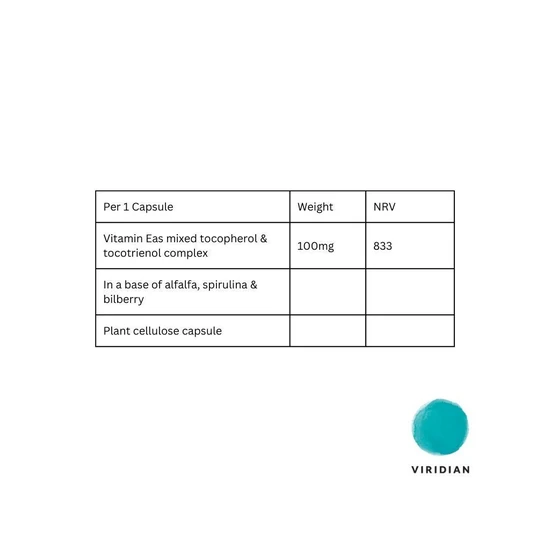 | Per 1 Capsule | Weight | NRV |
|---|---|---|
| Vitamin Eas mixed tocopherol & tocotrienol complex | 100mg | 833 |
| In a base of alfalfa, spirulina & bilberry | | |
| Plant cellulose capsule | | |

VIRIDIAN